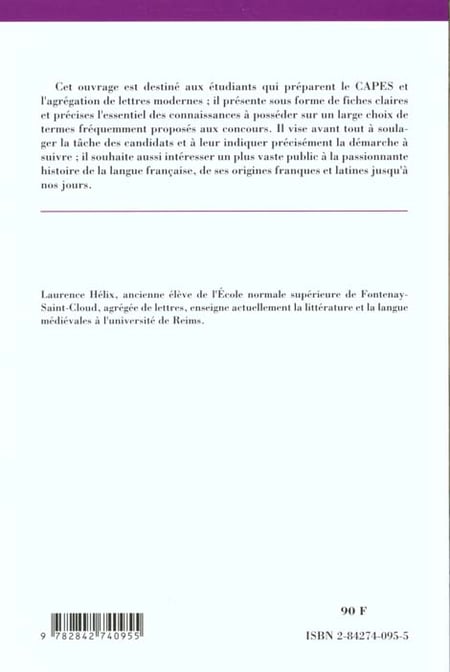 Cet ouvrage est destiné aux étudiants qui préparent le CAPES et l'agrégation de lettres modernes ; il présente sous forme de fiches claires et précises l'essentiel des connaissances à posséder sur un large choix de termes fréquemment proposés aux concours. Il vise avant tout à soulager la tâche des candidats et à leur indiquer précisément la démarche à suivre ; il souhaite aussi intéresser un plus vaste public à la passionnante histoire de la langue française, de ses origines franques et latines jusqu'à nos jours.

Laurence Hélix, ancienne élève de l'École normale supérieure de Fontenay-Saint-Cloud, agrégée de lettres, enseigne actuellement la littérature et la langue médiévales à l'université de Reims.

90 F

9 782842 740955

ISBN 2-84274-095-5